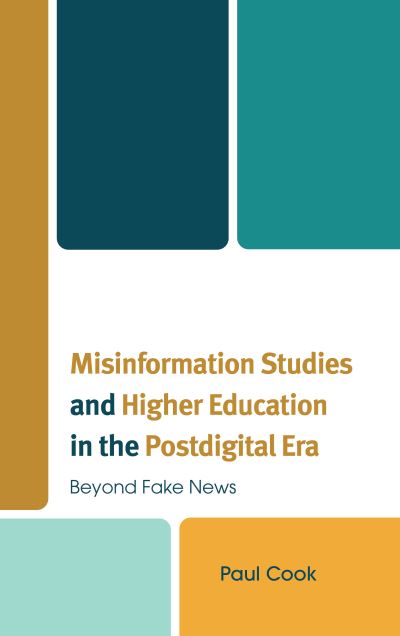 Misinformation Studies and Higher Education in the Postdigital Era

Beyond Fake News

Paul Cook